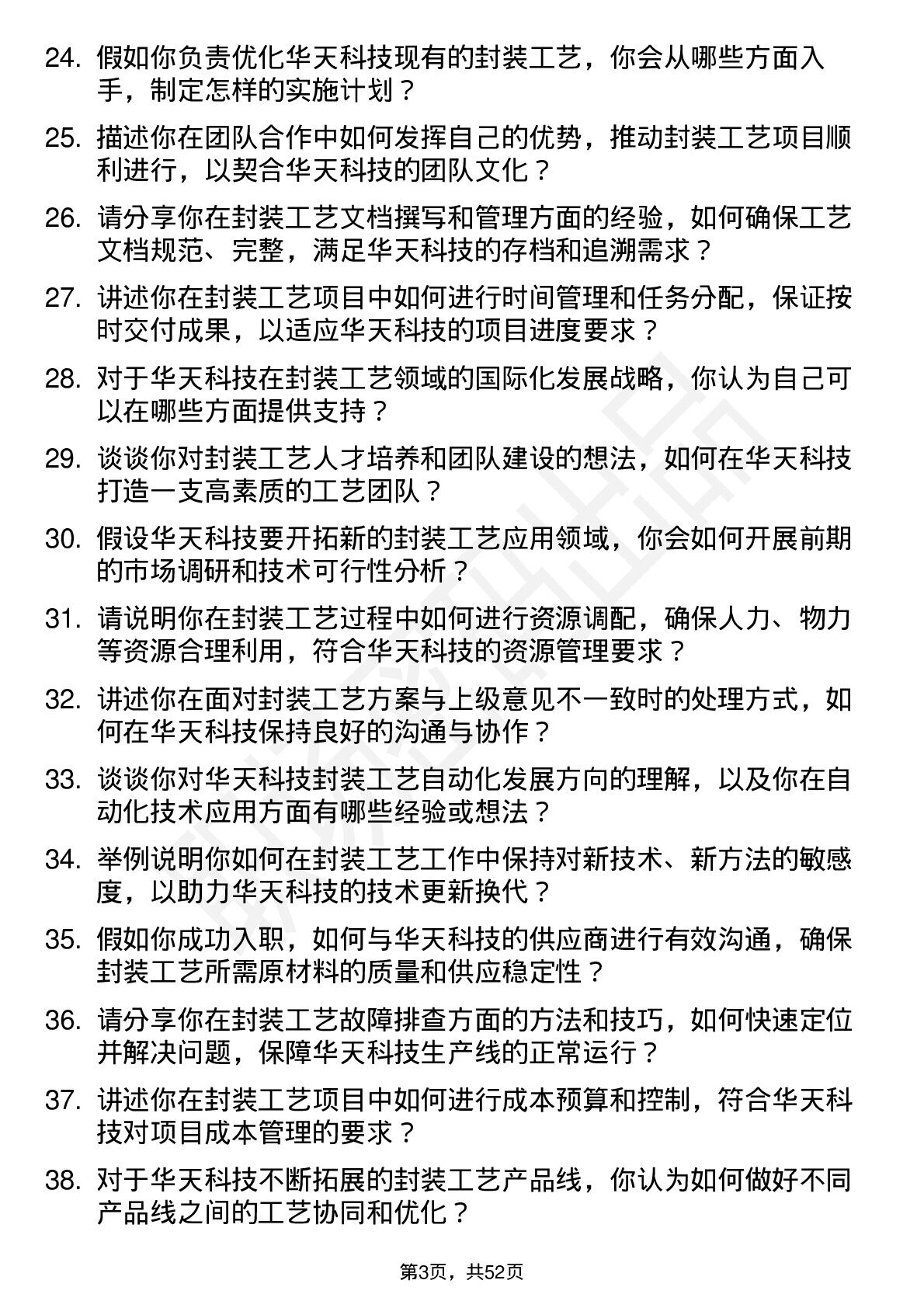 24. 假如你负责优化华天科技现有的封装工艺，你会从哪些方面入手，制定怎样的实施计划？

25. 描述你在团队合作中如何发挥自己的优势，推动封装工艺项目顺利进行，以契合华天科技的团队文化？

26. 请分享你在封装工艺文档撰写和管理方面的经验，如何确保工艺文档规范、完整，满足华天科技的存档和追溯需求？

27. 讲述你在封装工艺项目中如何进行时间管理和任务分配，保证按时交付成果，以适应华天科技的项目进度要求？

28. 对于华天科技在封装工艺领域的国际化发展战略，你认为自己可以在哪些方面提供支持？

29. 谈谈你对封装工艺人才培养和团队建设的想法，如何在华天科技打造一支高素质的工艺团队？

30. 假设华天科技要开拓新的封装工艺应用领域，你会如何开展前期的市场调研和技术可行性分析？

31. 请说明你在封装工艺过程中如何进行资源调配，确保人力、物力等资源合理利用，符合华天科技的资源管理要求？

32. 讲述你在面对封装工艺方案与上级意见不一致时的处理方式，如何在华天科技保持良好的沟通与协作？

33. 谈谈你对华天科技封装工艺自动化发展方向的理解，以及你在自动化技术应用方面有哪些经验或想法？

34. 举例说明你如何在封装工艺工作中保持对新技术、新方法的敏感度，以助力华天科技的技术更新换代？

35. 假如你成功入职，如何与华天科技的供应商进行有效沟通，确保封装工艺所需原材料的质量和供应稳定性？

36. 请分享你在封装工艺故障排查方面的方法和技巧，如何快速定位并解决问题，保障华天科技生产线的正常运行？

37. 讲述你在封装工艺项目中如何进行成本预算和控制，符合华天科技对项目成本管理的要求？

38. 对于华天科技不断拓展的封装工艺产品线，你认为如何做好不同产品线之间的工艺协同和优化？

第3页，共52页